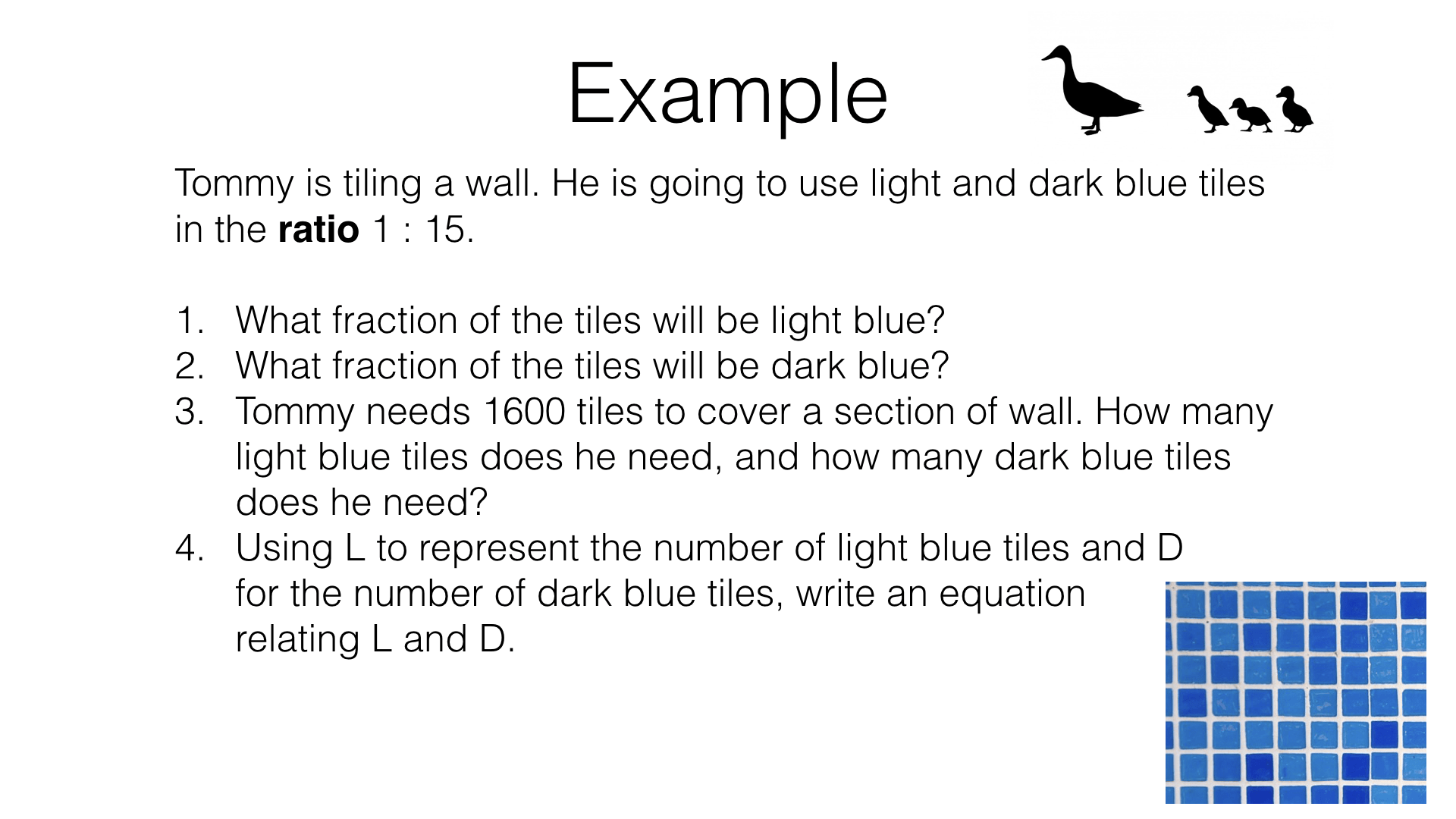 Example

Tommy is tiling a wall. He is going to use light and dark blue tiles in the ratio 1 : 15.

1. What fraction of the tiles will be light blue?
2. What fraction of the tiles will be dark blue?
3. Tommy needs 1600 tiles to cover a section of wall. How many light blue tiles does he need, and how many dark blue tiles does he need?
4. Using L to represent the number of light blue tiles and D for the number of dark blue tiles, write an equation relating L and D.